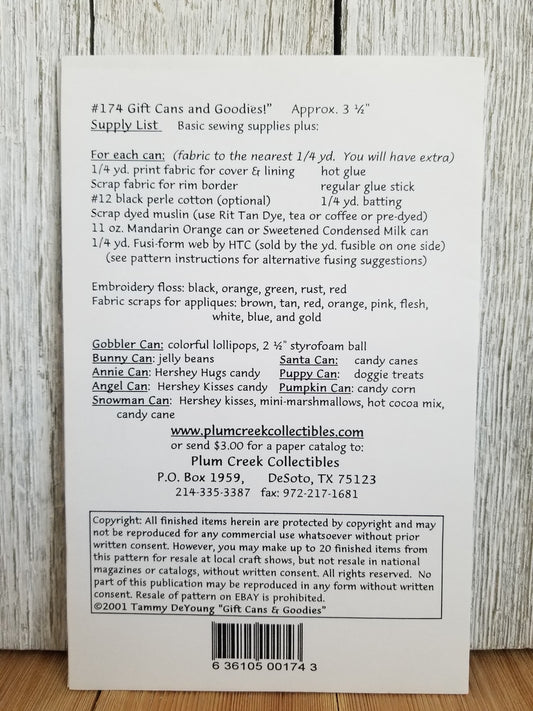 #174 Gift Cans and Goodies!" Approx. 3 ½"
Supply List Basic sewing supplies plus:

For each can: (fabric to the nearest 1/4 yd. You will have extra)
1/4 yd. print fabric for cover & lining hot glue
Scrap fabric for rim border regular glue stick
#12 black perle cotton (optional) 1/4 yd. batting
Scrap dyed muslin (use Rit Tan Dye, tea or coffee or pre-dyed)
11 oz. Mandarin Orange can or Sweetened Condensed Milk can
1/4 yd. Fusi-form web by HTC (sold by the yd. fusible on one side)
(see pattern instructions for alternative fusing suggestions)

Embroidery floss: black, orange, green, rust, red
Fabric scraps for appliques: brown, tan, red, orange, pink, flesh, white, blue, and gold

Gobbler Can: colorful lollipops, 2 ½" styrofoam ball
Bunny Can: jelly beans Santa Can: candy canes
Annie Can: Hershey Hugs candy Puppy Can: doggie treats
Angel Can: Hershey Kisses candy Pumpkin Can: candy corn
Snowman Can: Hershey kisses, mini-marshmallows, hot cocoa mix, candy cane

www.plumcreekcollectibles.com
or send $3.00 for a paper catalog to:
Plum Creek Collectibles
P.O. Box 1959, DeSoto, TX 75123
214-335-3387 fax: 972-217-1681

Copyright: All finished items herein are protected by copyright and may not be reproduced for any commercial use whatsoever without prior written consent. However, you may make up to 20 finished items from this pattern for resale at local craft shows, but not resale in national magazines or catalogs, without written consent. All rights reserved. No part of this publication may be reproduced in any form without written consent. Resale of pattern on EBAY is prohibited.
©2001 Tammy DeYoung "Gift Cans & Goodies"

6 36105 00174 3